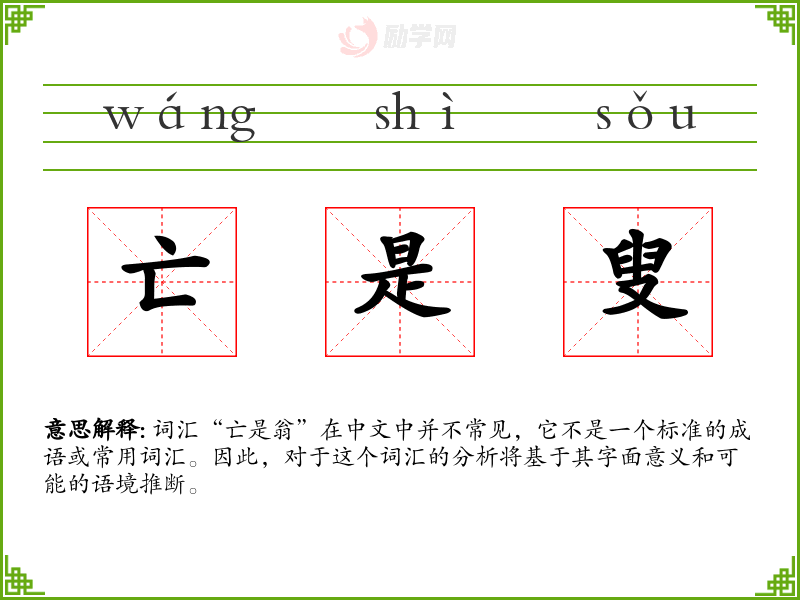 wáng shì sǒu

亡 是 叟

意思解释:词汇“亡是翁”在中文中并不常见，它不是一个标准的成语或常用词汇。因此，对于这个词汇的分析将基于其字面意义和可能的语境推断。

励学网